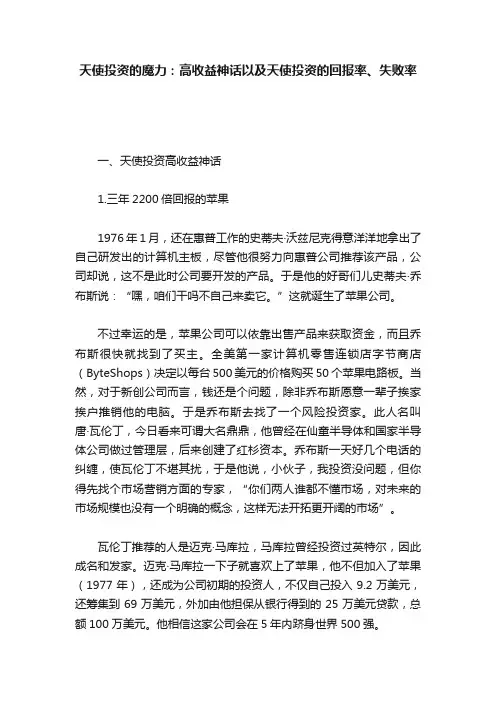 天使投资的魔力：高收益神话以及天使投资的回报率、失败率

一、天使投资高收益神话

1.三年 2200 倍回报的苹果

1976 年 1 月，还在惠普工作的史蒂夫·沃兹尼克得意洋洋地拿出了自己研发出的计算机主板，尽管他很努力向惠普公司推荐该产品，公司却说，这不是此时公司要开发的产品。于是他的好哥们儿史蒂夫·乔布斯说：“嘿，咱们干吗不自己来卖它。”这就诞生了苹果公司。

不过幸运的是，苹果公司可以依靠出售产品来获取资金，而且乔布斯很快就找到了买主。全美第一家计算机零售连锁店字节商店（ByteShops）决定以每台 500 美元的价格购买 50 个苹果电路板。当然，对于新创公司而言，钱还是个问题，除非乔布斯愿意一辈子挨家挨户推销他的电脑。于是乔布斯去找了一个风险投资家。此人名叫唐·瓦伦丁，今日看来可谓大名鼎鼎，他曾经在仙童半导体和国家半导体公司做过管理层，后来创建了红杉资本。乔布斯一天好几个电话的纠缠，使瓦伦丁不堪其扰，于是他说，小伙子，我投资没问题，但你得先找个市场营销方面的专家，“你们两人谁都不懂市场，对未来的市场规模也没有一个明确的概念，这样无法开拓更开阔的市场”。

瓦伦丁推荐的人是迈克·马库拉，马库拉曾经投资过英特尔，因此成名和发家。迈克·马库拉一下子就喜欢上了苹果，他不但加入了苹果（1977 年），还成为公司初期的投资人，不仅自己投入 9.2 万美元，还筹集到 69 万美元，外加由他担保从银行得到的 25 万美元贷款，总额 100 万美元。他相信这家公司会在 5 年内跻身世界 500 强。